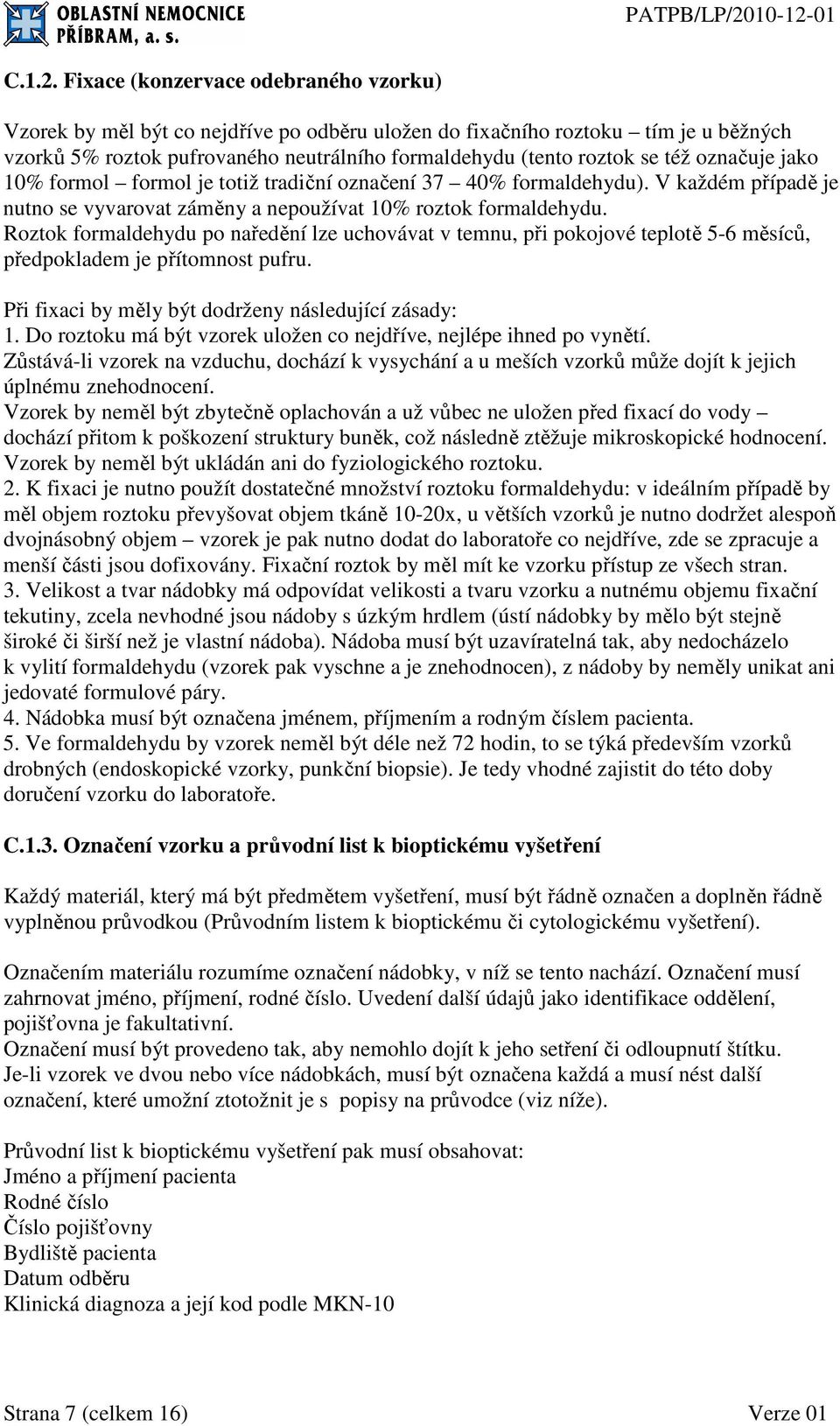 OBLASTNÍ NEMOCNICE PŘÍBRAM, a. s.

PATPB/LP/2010-12-01

C.1.2. Fixace (konzervace odebraného vzorku)

Vzorek by měl být co nejdříve po odběru uložen do fixačního roztoku – tím je u běžných vzorků 5% roztok pufrovaného neutrálního formaldehydu (tento roztok se též označuje jako 10% formol – formol je totiž tradiční označení 37 – 40% formaldehydu). V každém případě je nutno se vyvarovat záměny a nepoužívat 10% roztok formaldehydu.
Roztok formaldehydu po naředění lze uchovávat v temnu, při pokojové teplotě 5-6 měsíců, předpokladem je přítomnost pufru.

Při fixaci by měly být dodrženy následující zásady:
1. Do roztoku má být vzorek uložen co nejdříve, nejlépe ihned po vynětí. Zůstává-li vzorek na vzduchu, dochází k vysychání a u meších vzorků může dojít k jejich úplnému znehodnocení.
Vzorek by neměl být zbytečně oplachován a už vůbec ne uložen před fixací do vody – dochází přitom k poškození struktury buněk, což následně ztěžuje mikroskopické hodnocení. Vzorek by neměl být ukládán ani do fyziologického roztoku.
2. K fixaci je nutno použít dostatečné množství roztoku formaldehydu: v ideálním případě by měl objem roztoku převyšovat objem tkáně 10-20x, u větších vzorků je nutno dodržet alespoň dvojnásobný objem – vzorek je pak nutno dodat do laboratoře co nejdříve, zde se zpracuje a menší části jsou dofixovány. Fixační roztok by měl mít ke vzorku přístup ze všech stran.
3. Velikost a tvar nádobky má odpovídat velikosti a tvaru vzorku a nutnému objemu fixační tekutiny, zcela nevhodné jsou nádoby s úzkým hrdlem (ústí nádobky by mělo být stejně široké či širší než je vlastní nádoba). Nádoba musí být uzavíratelná tak, aby nedocházelo k vylití formaldehydu (vzorek pak vyschne a je znehodnocen), z nádoby by neměly unikat ani jedovaté formulové páry.
4. Nádobka musí být označena jménem, příjmením a rodným číslem pacienta.
5. Ve formaldehydu by vzorek neměl být déle než 72 hodin, to se týká především vzorků drobných (endoskopické vzorky, punkční biopsie). Je tedy vhodné zajistit do této doby doručení vzorku do laboratoře.

C.1.3. Označení vzorku a průvodní list k bioptickému vyšetření

Každý materiál, který má být předmětem vyšetření, musí být řádně označen a doplněn řádně vyplněnou průvodkou (Průvodním listem k bioptickému či cytologickému vyšetření).

Označením materiálu rozumíme označení nádobky, v níž se tento nachází. Označení musí zahrnovat jméno, příjmení, rodné číslo. Uvedení další údajů jako identifikace oddělení, pojišťovna je fakultativní.
Označení musí být provedeno tak, aby nemohlo dojít k jeho setření či odloupnutí štítku.
Je-li vzorek ve dvou nebo více nádobkách, musí být označena každá a musí nést další označení, které umožní ztotožnit je s popisy na průvodce (viz níže).

Průvodní list k bioptickému vyšetření pak musí obsahovat:
Jméno a příjmení pacienta
Rodné číslo
Číslo pojišťovny
Bydliště pacienta
Datum odběru
Klinická diagnoza a její kod podle MKN-10

Strana 7 (celkem 16)

Verze 01